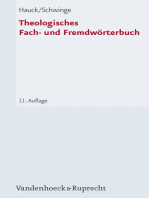 Hauck/Schwinge

Theologisches
Fach- und Fremdwörterbuch

11. Auflage

Vandenhoeck & Ruprecht